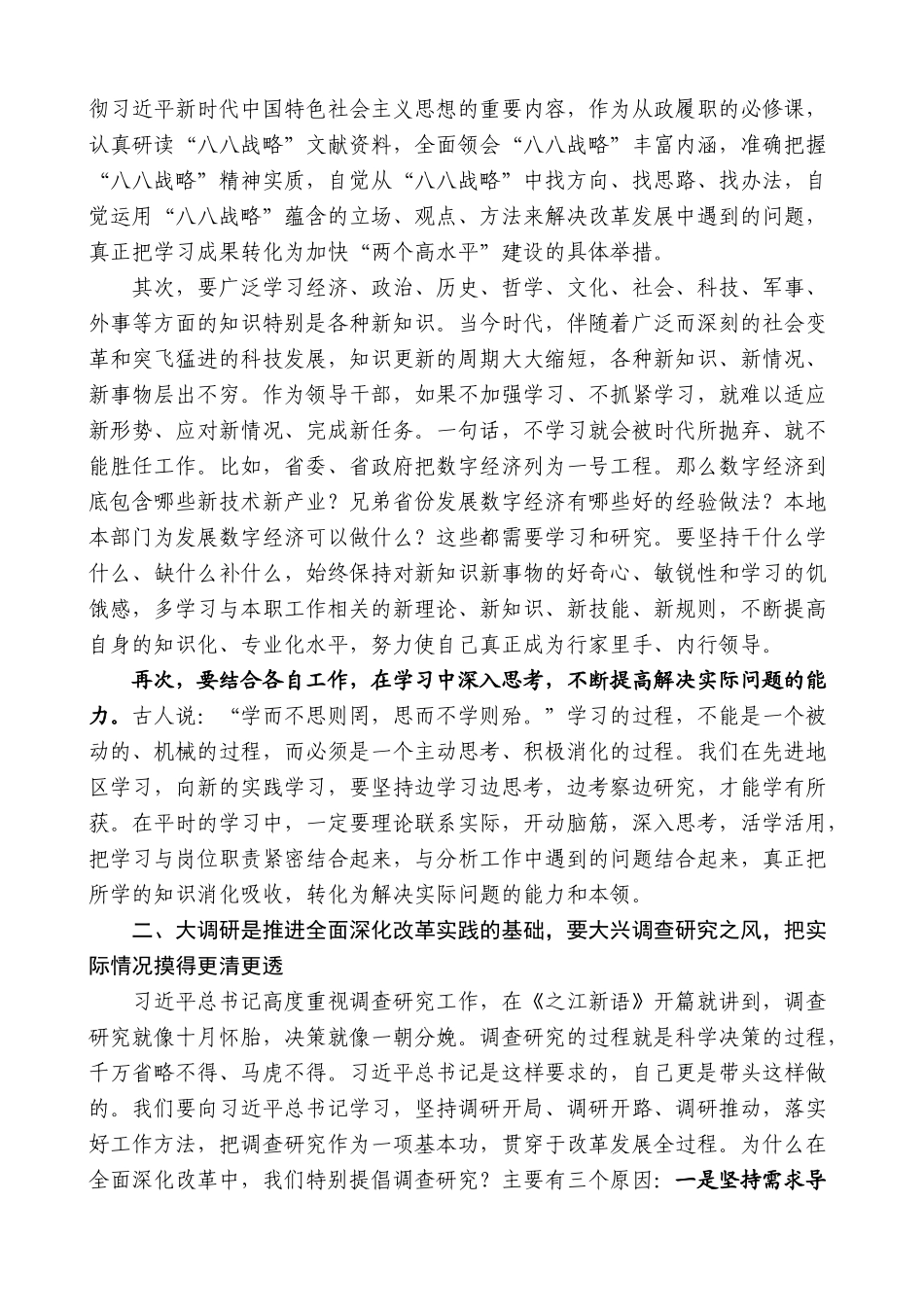 彻习近平新时代中国特色社会主义思想的重要内容，作为从政履职的必修课，认真研读“八八战略”文献资料，全面领会“八八战略”丰富内涵，准确把握“八八战略”精神实质，自觉从“八八战略”中找方向、找思路、找办法，自觉运用“八八战略”蕴含的立场、观点、方法来解决改革发展中遇到的问题，真正把学习成果转化为加快“两个高水平”建设的具体举措。

其次，要广泛学习经济、政治、历史、哲学、文化、社会、科技、军事、外事等方面的知识特别是各种新知识。当今时代，伴随着广泛而深刻的社会变革和突飞猛进的科技发展，知识更新的周期大大缩短，各种新知识、新情况、新事物层出不穷。作为领导干部，如果不加强学习、不抓紧学习，就难以适应新形势、应对新情况、完成新任务。一句话，不学习就会被时代所抛弃、就不能胜任工作。比如，省委、省政府把数字经济列为一号工程。那么数字经济到底包含哪些新技术新产业？兄弟省份发展数字经济有哪些好的经验做法？本地本部门为发展数字经济可以做什么？这些都需要学习和研究。要坚持干什么学什么、缺什么补什么，始终保持对新知识新事物的好奇心、敏锐性和学习的饥饿感，多学习与本职工作相关的新理论、新知识、新技能、新规则，不断提高自身的知识化、专业化水平，努力使自己真正成为行家里手、内行领导。

再次，要结合各自工作，在学习中深入思考，不断提高解决实际问题的能力。古人说：“学而不思则罔，思而不学则殆。”学习的过程，不能是一个被动的、机械的过程，而必须是一个主动思考、积极消化的过程。我们在先进地区学习，向新的实践学习，要坚持边学习边思考，边考察边研究，才能学有所获。在平时的学习中，一定要理论联系实际，开动脑筋，深入思考，活学活用，把学习与岗位职责紧密结合起来，与分析工作中遇到的问题结合起来，真正把所学的知识消化吸收，转化为解决实际问题的能力和本领。

二、大调研是推进全面深化改革实践的基础，要大兴调查研究之风，把实际情况摸得更清更透

习近平总书记高度重视调查研究工作，在《之江新语》开篇就讲到，调查研究就像十月怀胎，决策就像一朝分娩。调查研究的过程就是科学决策的过程，千万省略不得、马虎不得。习近平总书记是这样要求的，自己更是带头这样做的。我们要向习近平总书记学习，坚持调研开局、调研开路、调研推动，落实好工作方法，把调查研究作为一项基本功，贯穿于改革发展全过程。为什么在全面深化改革中，我们特别提倡调查研究？主要有三个原因：一是坚持需求导